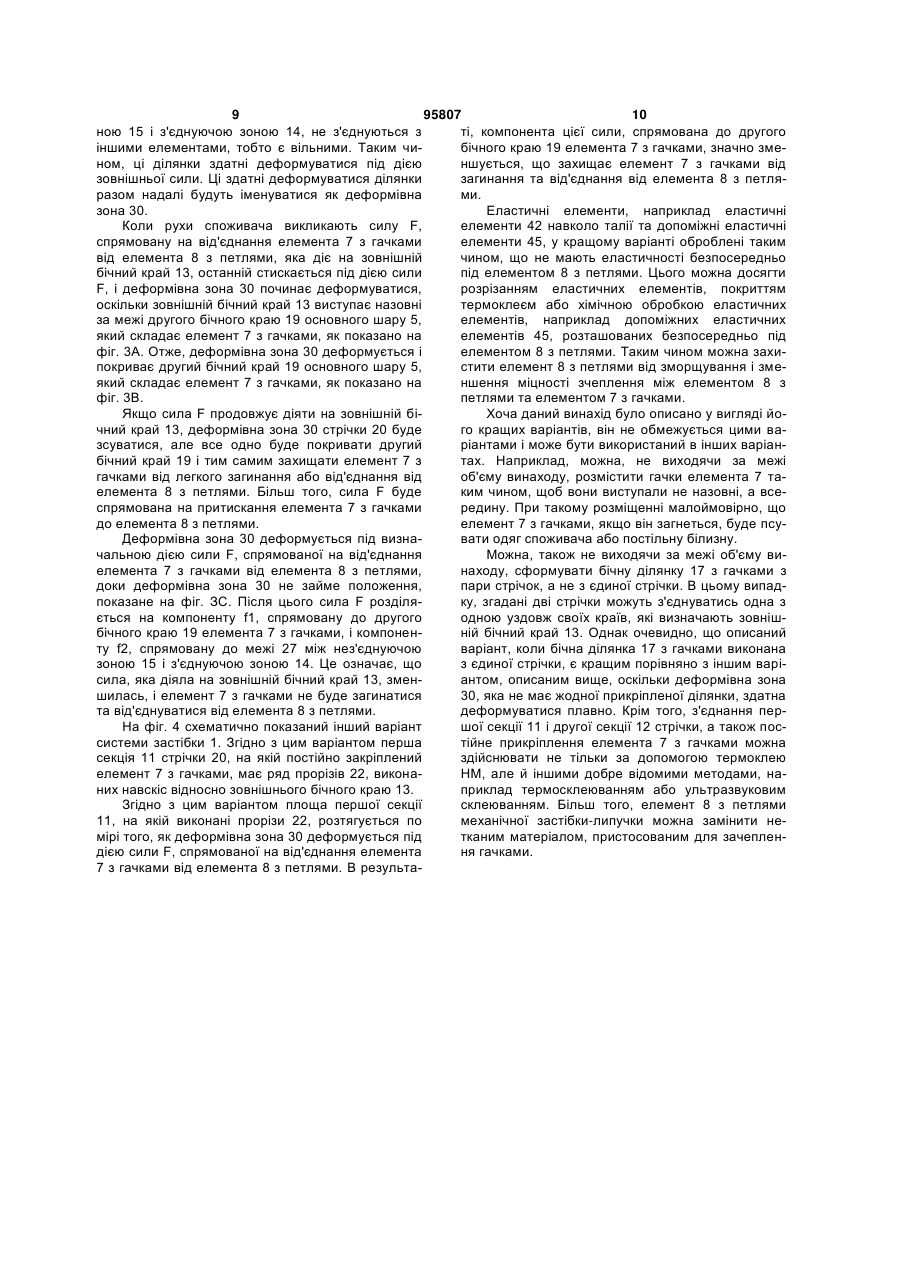 9 95807 10

ною 15 і з'єднуючою зоною 14, не з'єднуються з іншими елементами, тобто є вільними. Таким чином, ці ділянки здатні деформуватися під дією зовнішньої сили. Ці здатні деформуватися ділянки разом надалі будуть іменуватися як деформівна зона 30.

Коли рухи споживача викликають силу F, спрямовану на від'єднання елемента 7 з гачками від елемента 8 з петлями, яка діє на зовнішній бічний край 13, останній стискається під дією сили F, і деформівна зона 30 починає деформуватися, оскільки зовнішній бічний край 13 виступає назовні за межі другого бічного краю 19 основного шару 5, який складає елемент 7 з гачками, як показано на фіг. 3А. Отже, деформівна зона 30 деформується і покриває другий бічний край 19 основного шару 5, який складає елемент 7 з гачками, як показано на фіг. 3В.

Якщо сила F продовжує діяти на зовнішній бічний край 13, деформівна зона 30 стрічки 20 буде зсуватися, але все одно буде покривати другий бічний край 19 і тим самим захищати елемент 7 з гачками від легкого загинання або від'єднання від елемента 8 з петлями. Більш того, сила F буде спрямована на притискання елемента 7 з гачками до елемента 8 з петлями.

Деформівна зона 30 деформується під визначальною дією сили F, спрямованої на від'єднання елемента 7 з гачками від елемента 8 з петлями, доки деформівна зона 30 не займе положення, показане на фіг. 3С. Після цього сила F розділяється на компоненту f1, спрямовану до другого бічного краю 19 елемента 7 з гачками, і компоненту f2, спрямовану до межі 27 між нез'єднуючою зоною 15 і з'єднуючою зоною 14. Це означає, що сила, яка діяла на зовнішній бічний край 13, зменшилась, і елемент 7 з гачками не буде загинатися та від'єднуватися від елемента 8 з петлями.

На фіг. 4 схематично показаний інший варіант системи застібки 1. Згідно з цим варіантом перша секція 11 стрічки 20, на якій постійно закріплений елемент 7 з гачками, має ряд прорізів 22, виконаних навскіс відносно зовнішнього бічного краю 13.

Згідно з цим варіантом площа першої секції 11, на якій виконані прорізи 22, розтягується по мірі того, як деформівна зона 30 деформується під дією сили F, спрямованої на від'єднання елемента 7 з гачками від елемента 8 з петлями. В результаті, компонента цієї сили, спрямована до другого бічного краю 19 елемента 7 з гачками, значно зменшується, що захищає елемент 7 з гачками від загинання та від'єднання від елемента 8 з петлями.

Еластичні елементи, наприклад еластичні елементи 42 навколо талії та допоміжні еластичні елементи 45, у кращому варіанті оброблені таким чином, що не мають еластичності безпосередньо під елементом 8 з петлями. Цього можна досягти розрізанням еластичних елементів, покриттям термоклеєм або хімічною обробкою еластичних елементів, наприклад допоміжних еластичних елементів 45, розташованих безпосередньо під елементом 8 з петлями. Таким чином можна захистити елемент 8 з петлями від зморщування і зменшення міцності зчеплення між елементом 8 з петлями та елементом 7 з гачками.

Хоча даний винахід було описано у вигляді його кращих варіантів, він не обмежується цими варіантами і може бути використаний в інших варіантах. Наприклад, можна, не виходячи за межі об'єму винаходу, розмістити гачки елемента 7 таким чином, щоб вони виступали не назовні, а всередину. При такому розміщенні малоймовірно, що елемент 7 з гачками, якщо він загнеться, буде псувати одяг споживача або постільну білизну.

Можна, також не виходячи за межі об'єму винаходу, сформувати бічну ділянку 17 з гачками з пари стрічок, а не з єдиної стрічки. В цьому випадку, згадані дві стрічки можуть з'єднуватись одна з одною уздовж своїх країв, які визначають зовнішній бічний край 13. Однак очевидно, що описаний варіант, коли бічна ділянка 17 з гачками виконана з єдиної стрічки, є кращим порівняно з іншим варіантом, описаним вище, оскільки деформівна зона 30, яка не має жодної прикріпленої ділянки, здатна деформуватися плавно. Крім того, з'єднання першої секції 11 і другої секції 12 стрічки, а також постійне прикріплення елемента 7 з гачками можна здійснювати не тільки за допомогою термоклею НМ, але й іншими добре відомими методами, наприклад термосклеюванням або ультразвуковим склеюванням. Більш того, елемент 8 з петлями механічної застібки-липучки можна замінити нетканим матеріалом, пристосованим для зачеплення гачками.